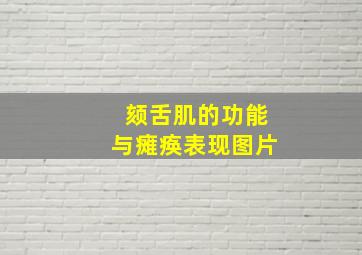 颏舌肌的功能
与瘫痪表现图片